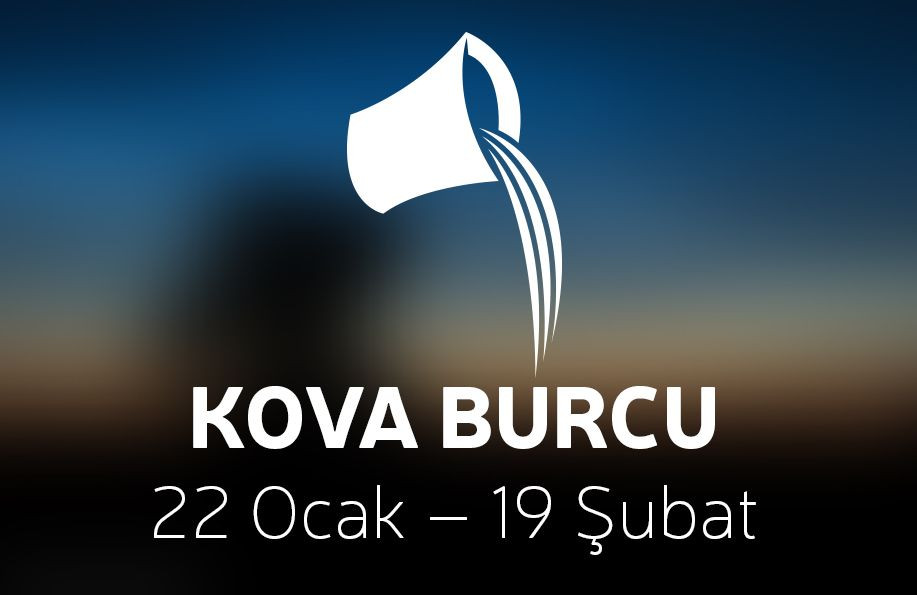 KOVA BURCU
22 Ocak – 19 Şubat